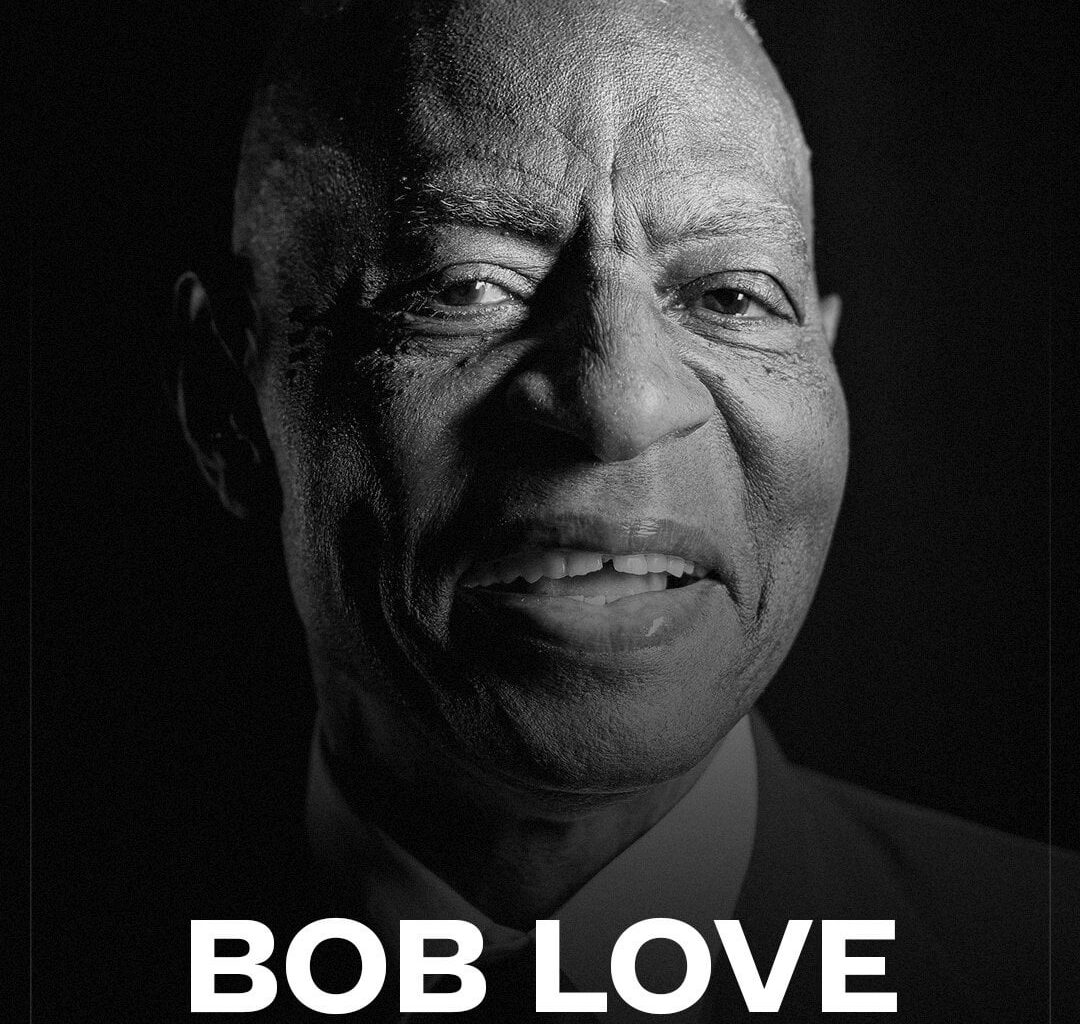 BOB LOVE